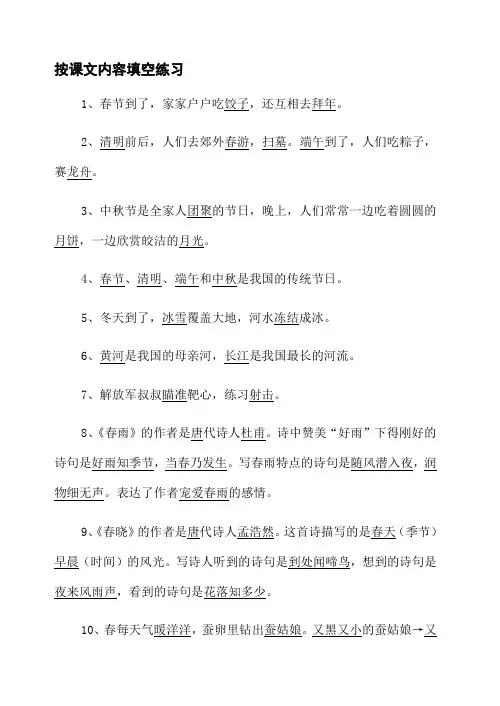 按课文内容填空练习

1、春节到了，家家户户吃饺子，还互相去拜年。

2、清明前后，人们去郊外春游，扫墓。端午到了，人们吃粽子，赛龙舟。

3、中秋节是全家人团聚的节日，晚上，人们常常一边吃着圆圆的月饼，一边欣赏皎洁的月光。

4、春节、清明、端午和中秋是我国的传统节日。

5、冬天到了，冰雪覆盖大地，河水冻结成冰。

6、黄河是我国的母亲河，长江是我国最长的河流。

7、解放军叔叔瞄准靶心，练习射击。

8、《春雨》的作者是唐代诗人杜甫。诗中赞美“好雨”下得刚好的诗句是好雨知季节，当春乃发生。写春雨特点的诗句是随风潜入夜，润物细无声。表达了作者宠爱春雨的感情。

9、《春晓》的作者是唐代诗人孟浩然。这首诗描写的是春天（季节）早晨（时间）的风光。写诗人听到的诗句是到处闻啼鸟，想到的诗句是夜来风雨声，看到的诗句是花落知多少。

10、春每天气暖洋洋，蚕卵里钻出蚕姑娘。又黑又小的蚕姑娘→又